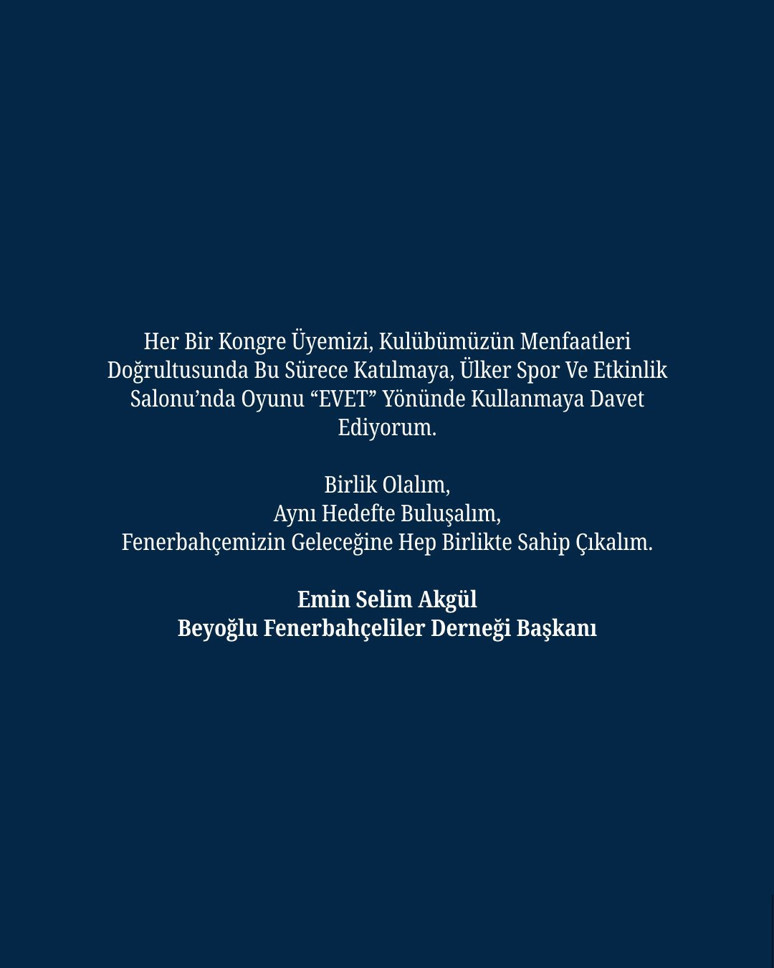 Her Bir Kongre Üyemizi, Kulübümüzün Menfaatleri Doğrultusunda Bu Sürece Katılmaya, Ülker Spor Ve Etkinlik Salonu'nda Oyunu "EVET" Yönünde Kullanmaya Davet Ediyorum.

Birlik Olalım,
Aynı Hedefte Buluşalım,
Fenerbahçemizin Geleceğine Hep Birlikte Sahip Çıkalım.

Emin Selim Akgül
Beyoğlu Fenerbahçeliler Derneği Başkanı